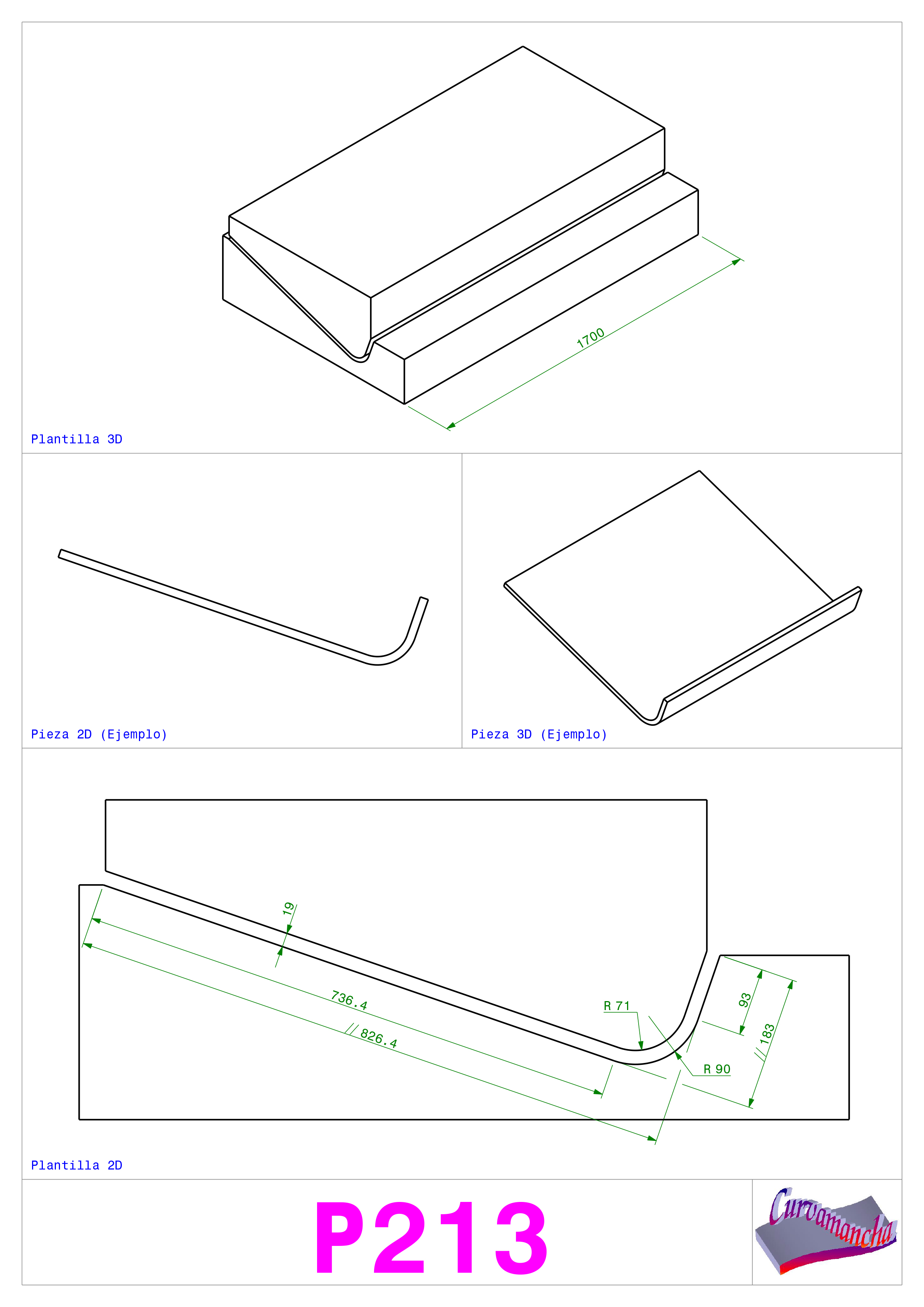 1700

Plantilla 3D

Pieza 2D (Ejemplo)

Pieza 3D (Ejemplo)

19

736.4

// 826.4

R 71

R 90

93

// 183

Plantilla 2D

P213

Curvamancha